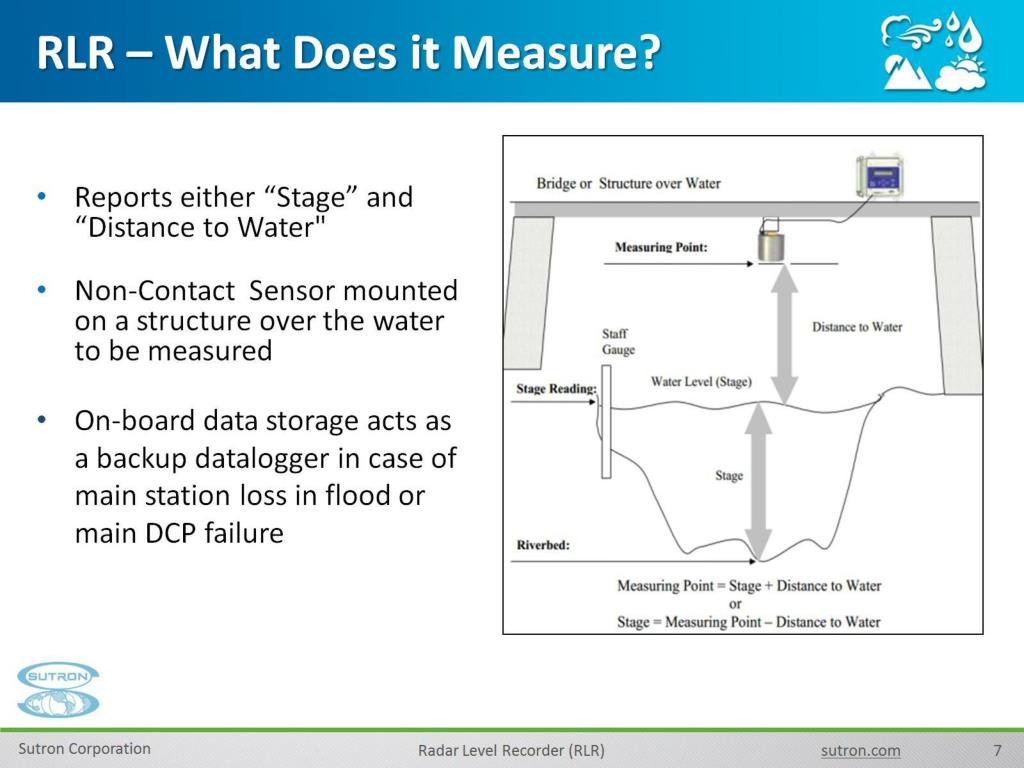 RLR – What Does it Measure?

• Reports either “Stage” and “Distance to Water"

• Non-Contact Sensor mounted on a structure over the water to be measured

• On-board data storage acts as a backup datalogger in case of main station loss in flood or main DCP failure

Bridge or Structure over Water

Measuring Point:

Distance to Water

Staff Gauge

Stage Reading:

Water Level (Stage)

Stage

Riverbed:

Measuring Point = Stage + Distance to Water
or
Stage = Measuring Point – Distance to Water

SUTRON

Sutron Corporation

Radar Level Recorder (RLR)

sutron.com

7